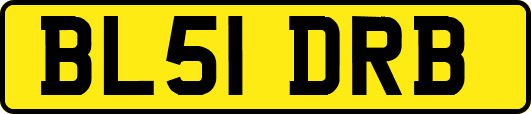 BL51 DRB